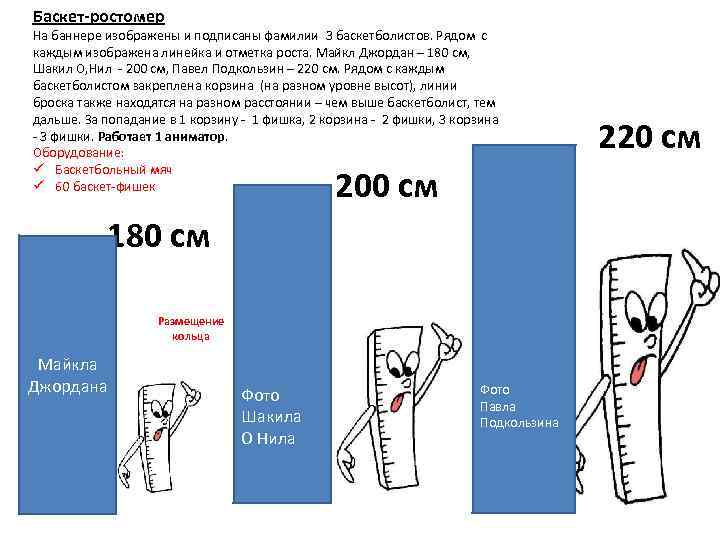 Баскет-ростомер
На баннере изображены и подписаны фамилии 3 баскетболистов. Рядом с каждым изображена линейка и отметка роста. Майкл Джордан – 180 см, Шакил О,Нил - 200 см, Павел Подкользин – 220 см. Рядом с каждым баскетболистом закреплена корзина (на разном уровне высот), линии броска также находятся на разном расстоянии – чем выше баскетболист, тем дальше. За попадание в 1 корзину - 1 фишка, 2 корзина - 2 фишки, 3 корзина - 3 фишки. Работает 1 аниматор.
Оборудование:
✓ Баскетбольный мяч
✓ 60 баскет-фишек

180 см
200 см
220 см

Размещение кольца

Майкла Джордана

Фото Шакила О Нила

Фото Павла Подкользина